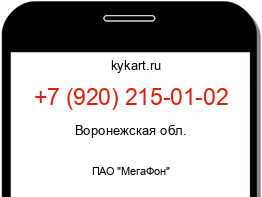 kykart.ru

+7 (920) 215-01-02

Воронежская обл.

ПАО "МегаФон"